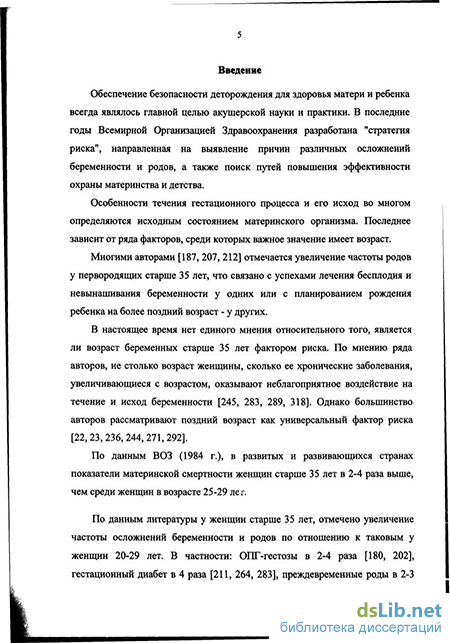 5

Введение

Обеспечение безопасности деторождения для здоровья матери и ребенка всегда являлось главной целью акушерской науки и практики. В последние годы Всемирной Организацией Здравоохранения разработана "стратегия риска", направленная на выявление причин различных осложнений беременности и родов, а также поиск путей повышения эффективности охраны материнства и детства.

Особенности течения гестационного процесса и его исход во многом определяются исходным состоянием материнского организма. Последнее зависит от ряда факторов, среди которых важное значение имеет возраст.

Многими авторами [187, 207, 212] отмечается увеличение частоты родов у первородящих старше 35 лет, что связано с успехами лечения бесплодия и невынашивания беременности у одних или с планированием рождения ребенка на более поздний возраст - у других.

В настоящее время нет единого мнения относительного того, является ли возраст беременных старше 35 лет фактором риска. По мнению ряда авторов, не столько возраст женщины, сколько ее хронические заболевания, увеличивающиеся с возрастом, оказывают неблагоприятное воздействие на течение и исход беременности [245, 283, 289, 318]. Однако большинство авторов рассматривают поздний возраст как универсальный фактор риска [22, 23, 236, 244, 271, 292].

По данным ВОЗ (1984 г.), в развитых и развивающихся странах показатели материнской смертности женщин старше 35 лет в 2-4 раза выше, чем среди женщин в возрасте 25-29 лет.

По данным литературы у женщин старше 35 лет, отмечено увеличение частоты осложнений беременности и родов по отношению к таковым у женщин 20-29 лет. В частности: ОПГ-гестозы в 2-4 раза [180, 202], гестационный диабет в 4 раза [211, 264, 283], преждевременные роды в 2-3

dsLib.net
библиотека диссертаций